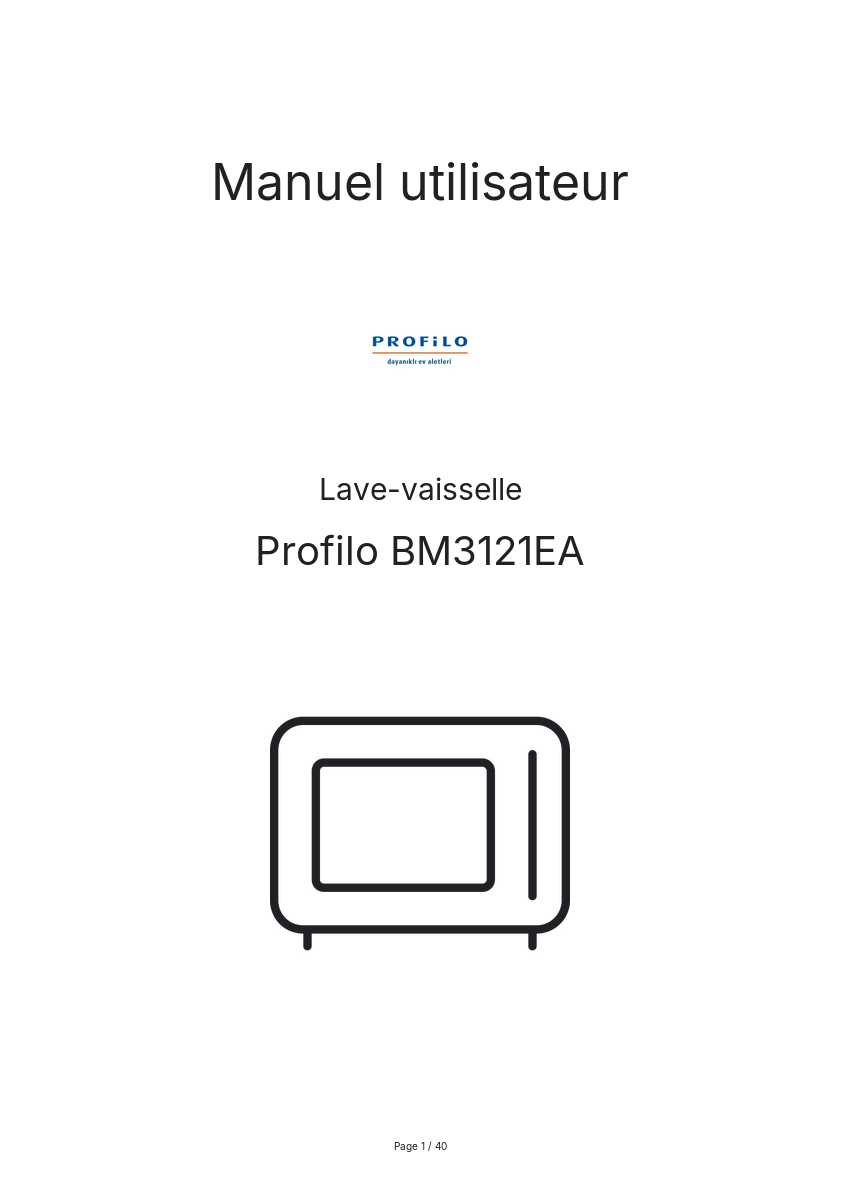 Manuel utilisateur

PROFiLO
dayanıklı ev aletleri

Lave-vaisselle

Profilo BM3121EA

Page 1 / 40